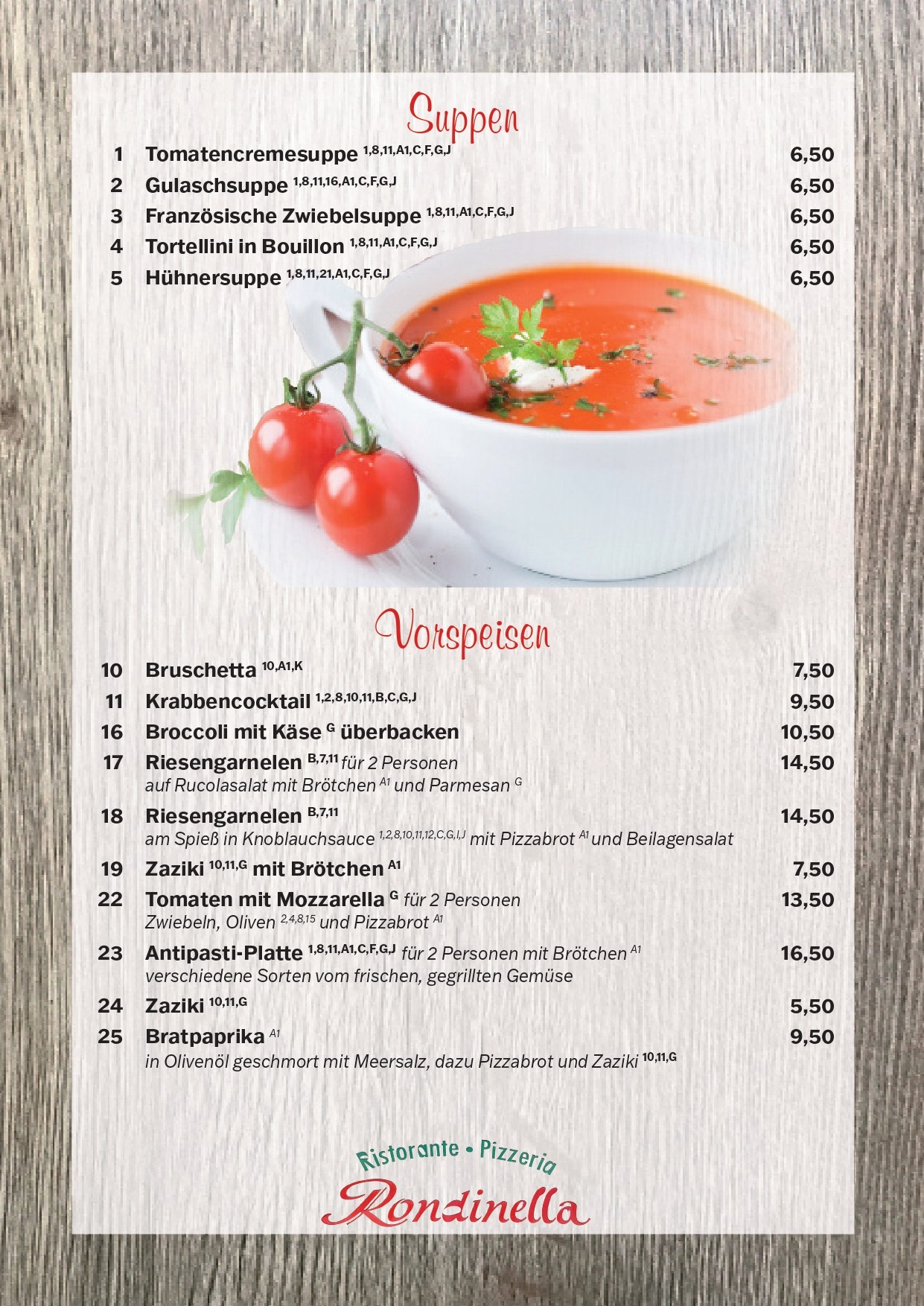 Suppen

1 Tomatencremesuppe $^{1,8,11,A1,C,F,G,J}$ 6,50

2 Gulaschsuppe $^{1,8,11,16,A1,C,F,G,J}$ 6,50

3 Französische Zwiebelsuppe $^{1,8,11,A1,C,F,G,J}$ 6,50

4 Tortellini in Bouillon $^{1,8,11,A1,C,F,G,J}$ 6,50

5 Hühnersuppe $^{1,8,11,21,A1,C,F,G,J}$ 6,50

Vorspeisen

10 Bruschetta $^{10,A1,K}$ 7,50

11 Krabbencocktail $^{1,2,8,10,11,B,C,G,J}$ 9,50

16 Broccoli mit Käse $^{G}$ überbacken 10,50

17 Riesengarnelen $^{B,7,11}$ für 2 Personen 14,50
auf Rucolasalat mit Brötchen $^{A1}$ und Parmesan $^{G}$

18 Riesengarnelen $^{B,7,11}$ 14,50
am Spieß in Knoblauchsauce $^{1,2,8,10,11,12,C,G,I,J}$ mit Pizzabrot $^{A1}$ und Beilagensalat

19 Zaziki $^{10,11,G}$ mit Brötchen $^{A1}$ 7,50

22 Tomaten mit Mozzarella $^{G}$ für 2 Personen 13,50
Zwiebeln, Oliven $^{2,4,8,15}$ und Pizzabrot $^{A1}$

23 Antipasti-Platte $^{1,8,11,A1,C,F,G,J}$ für 2 Personen mit Brötchen $^{A1}$ 16,50
verschiedene Sorten vom frischen, gegrillten Gemüse

24 Zaziki $^{10,11,G}$ 5,50

25 Bratpaprika $^{A1}$ 9,50
in Olivenöl geschmort mit Meersalz, dazu Pizzabrot und Zaziki $^{10,11,G}$

Ristorante • Pizzeria
Rondinella